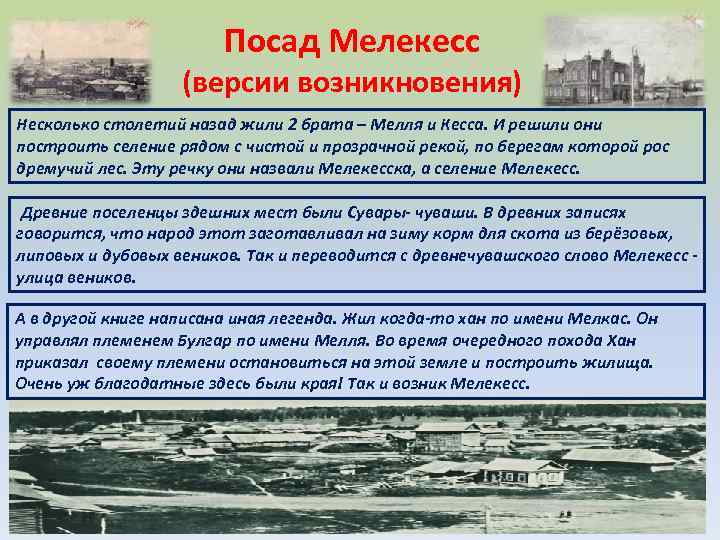 Посад Мелекесс
(версии возникновения)

Несколько столетий назад жили 2 брата – Мелля и Кесса. И решили они построить селение рядом с чистой и прозрачной рекой, по берегам которой рос дремучий лес. Эту речку они назвали Мелекесска, а селение Мелекесс.

Древние поселенцы здешних мест были Сувары- чуваши. В древних записях говорится, что народ этот заготавливал на зиму корм для скота из берёзовых, липовых и дубовых веников. Так и переводится с древнечувашского слово Мелекесс - улица веников.

А в другой книге написана иная легенда. Жил когда-то хан по имени Мелкас. Он управлял племенем Булгар по имени Мелля. Во время очередного похода Хан приказал своему племени остановиться на этой земле и построить жилища. Очень уж благодатные здесь были края! Так и возник Мелекесс.